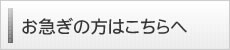 お急ぎの方はこちらへ